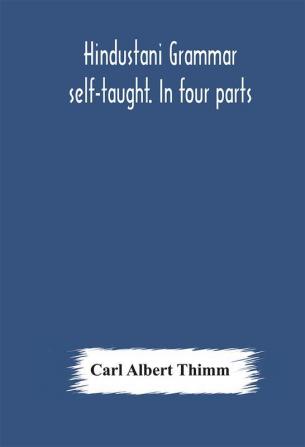 Hindustani Grammar self-taught. In four parts

Carl Albert Thimm